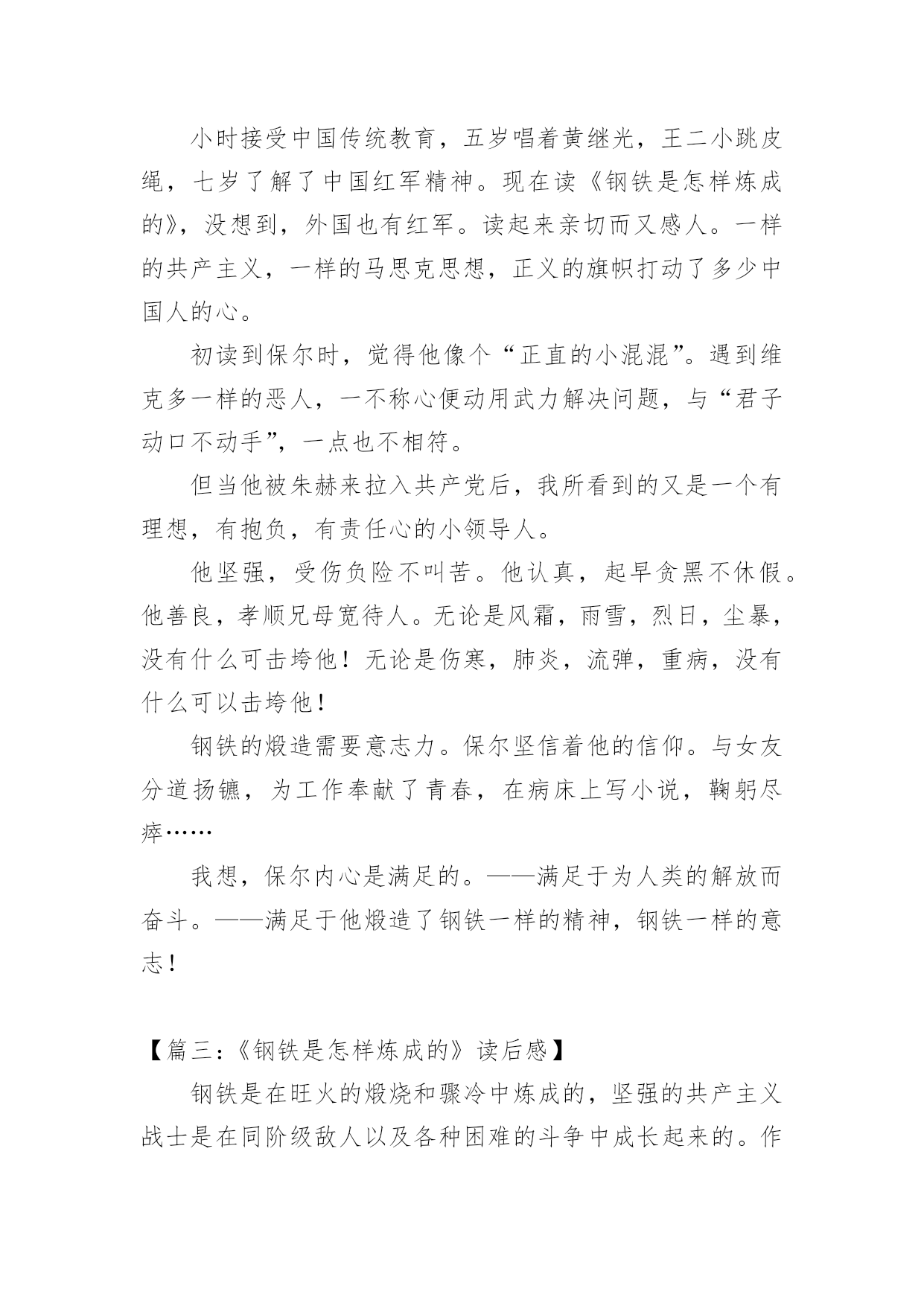 小时接受中国传统教育，五岁唱着黄继光，王二小跳皮绳，七岁了解了中国红军精神。现在读《钢铁是怎样炼成的》，没想到，外国也有红军。读起来亲切而又感人。一样的共产主义，一样的马思克思想，正义的旗帜打动了多少中国人的心。

初读到保尔时，觉得他像个“正直的小混混”。遇到维克多一样的恶人，一不称心便动用武力解决问题，与“君子动口不动手”，一点也不相符。

但当他被朱赫来拉入共产党后，我所看到的又是一个有理想，有抱负，有责任心的小领导人。

他坚强，受伤负险不叫苦。他认真，起早贪黑不休假。他善良，孝顺兄母宽待人。无论是风霜，雨雪，烈日，尘暴，没有什么可击垮他！无论是伤寒，肺炎，流弹，重病，没有什么可以击垮他！

钢铁的煅造需要意志力。保尔坚信着他的信仰。与女友分道扬镳，为工作奉献了青春，在病床上写小说，鞠躬尽瘁……

我想，保尔内心是满足的。——满足于为人类的解放而奋斗。——满足于他煅造了钢铁一样的精神，钢铁一样的意志！

【篇三：《钢铁是怎样炼成的》读后感】

钢铁是在旺火的煅烧和骤冷中炼成的，坚强的共产主义战士是在同阶级敌人以及各种困难的斗争中成长起来的。作